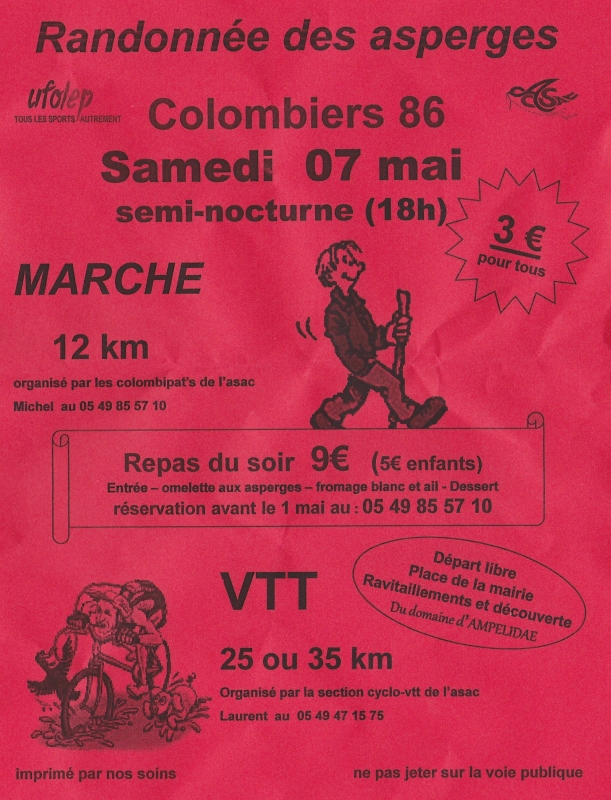 Randonnée des asperges

ufolep
TOUS LES SPORTS AUTREMENT

Colombiers 86

Samedi 07 mai

semi-nocturne (18h)

3 €
pour tous

MARCHE

12 km

organisé par les colombipat's de l'asac

Michel au 05 49 85 57 10

Repas du soir 9€ (5€ enfants)

Entrée – omelette aux asperges – fromage blanc et ail - Dessert

réservation avant le 1 mai au : 05 49 85 57 10

Départ libre
Place de la mairie
Ravitaillements et découverte
Du domaine d'AMPELIDAE

VTT

25 ou 35 km

Organisé par la section cyclo-vtt de l'asac

Laurent au 05 49 47 15 75

imprimé par nos soins

ne pas jeter sur la voie publique